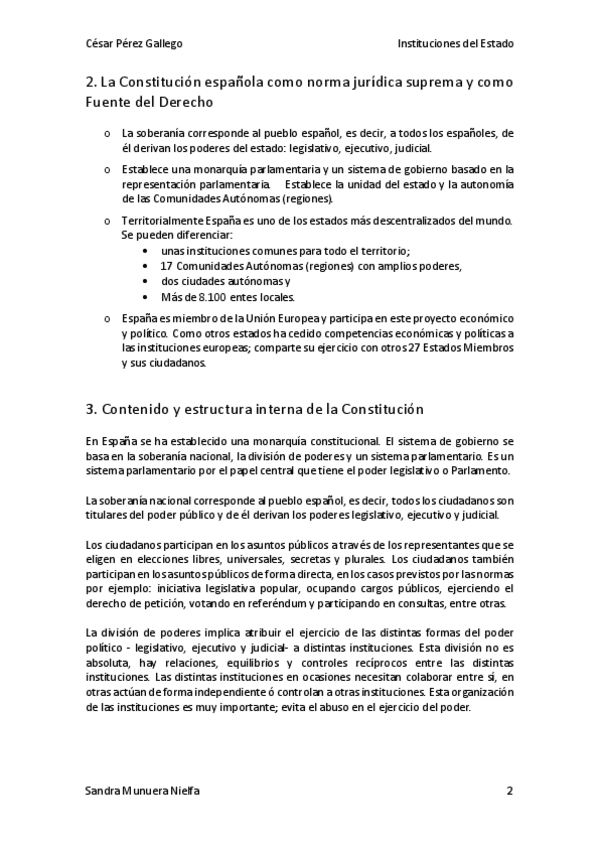 César Pérez Gallego Instituciones del Estado

2. La Constitución española como norma jurídica suprema y como Fuente del Derecho

o La soberanía corresponde al pueblo español, es decir, a todos los españoles, de él derivan los poderes del estado: legislativo, ejecutivo, judicial.

o Establece una monarquía parlamentaria y un sistema de gobierno basado en la representación parlamentaria. Establece la unidad del estado y la autonomía de las Comunidades Autónomas (regiones).

o Territorialmente España es uno de los estados más descentralizados del mundo. Se pueden diferenciar:
• unas instituciones comunes para todo el territorio;
• 17 Comunidades Autónomas (regiones) con amplios poderes,
• dos ciudades autónomas y
• Más de 8.100 entes locales.

o España es miembro de la Unión Europea y participa en este proyecto económico y político. Como otros estados ha cedido competencias económicas y políticas a las instituciones europeas; comparte su ejercicio con otros 27 Estados Miembros y sus ciudadanos.

3. Contenido y estructura interna de la Constitución

En España se ha establecido una monarquía constitucional. El sistema de gobierno se basa en la soberanía nacional, la división de poderes y un sistema parlamentario. Es un sistema parlamentario por el papel central que tiene el poder legislativo o Parlamento.

La soberanía nacional corresponde al pueblo español, es decir, todos los ciudadanos son titulares del poder público y de él derivan los poderes legislativo, ejecutivo y judicial.

Los ciudadanos participan en los asuntos públicos a través de los representantes que se eligen en elecciones libres, universales, secretas y plurales. Los ciudadanos también participan en los asuntos públicos de forma directa, en los casos previstos por las normas por ejemplo: iniciativa legislativa popular, ocupando cargos públicos, ejerciendo el derecho de petición, votando en referéndum y participando en consultas, entre otras.

La división de poderes implica atribuir el ejercicio de las distintas formas del poder político - legislativo, ejecutivo y judicial- a distintas instituciones. Esta división no es absoluta, hay relaciones, equilibrios y controles recíprocos entre las distintas instituciones. Las distintas instituciones en ocasiones necesitan colaborar entre sí, en otras actúan de forma independiente ó controlan a otras instituciones. Esta organización de las instituciones es muy importante; evita el abuso en el ejercicio del poder.

Sandra Munuera Nielfa 2